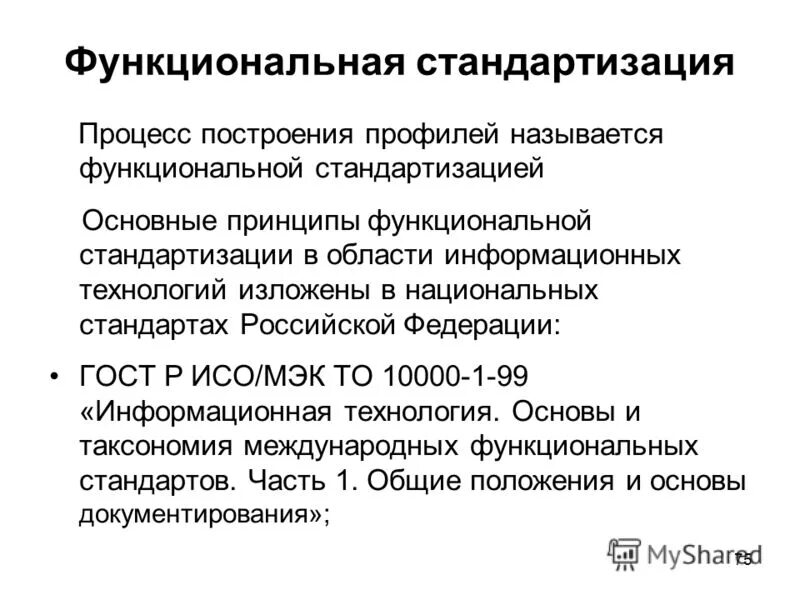 Функциональная стандартизация

Процесс построения профилей называется функциональной стандартизацией

Основные принципы функциональной стандартизации в области информационных технологий изложены в национальных стандартах Российской Федерации:

• ГОСТ Р ИСО/МЭК ТО 10000-1-99 «Информационная технология. Основы и таксономия международных функциональных стандартов. Часть 1. Общие положения и основы документирования»;

MyShared

75